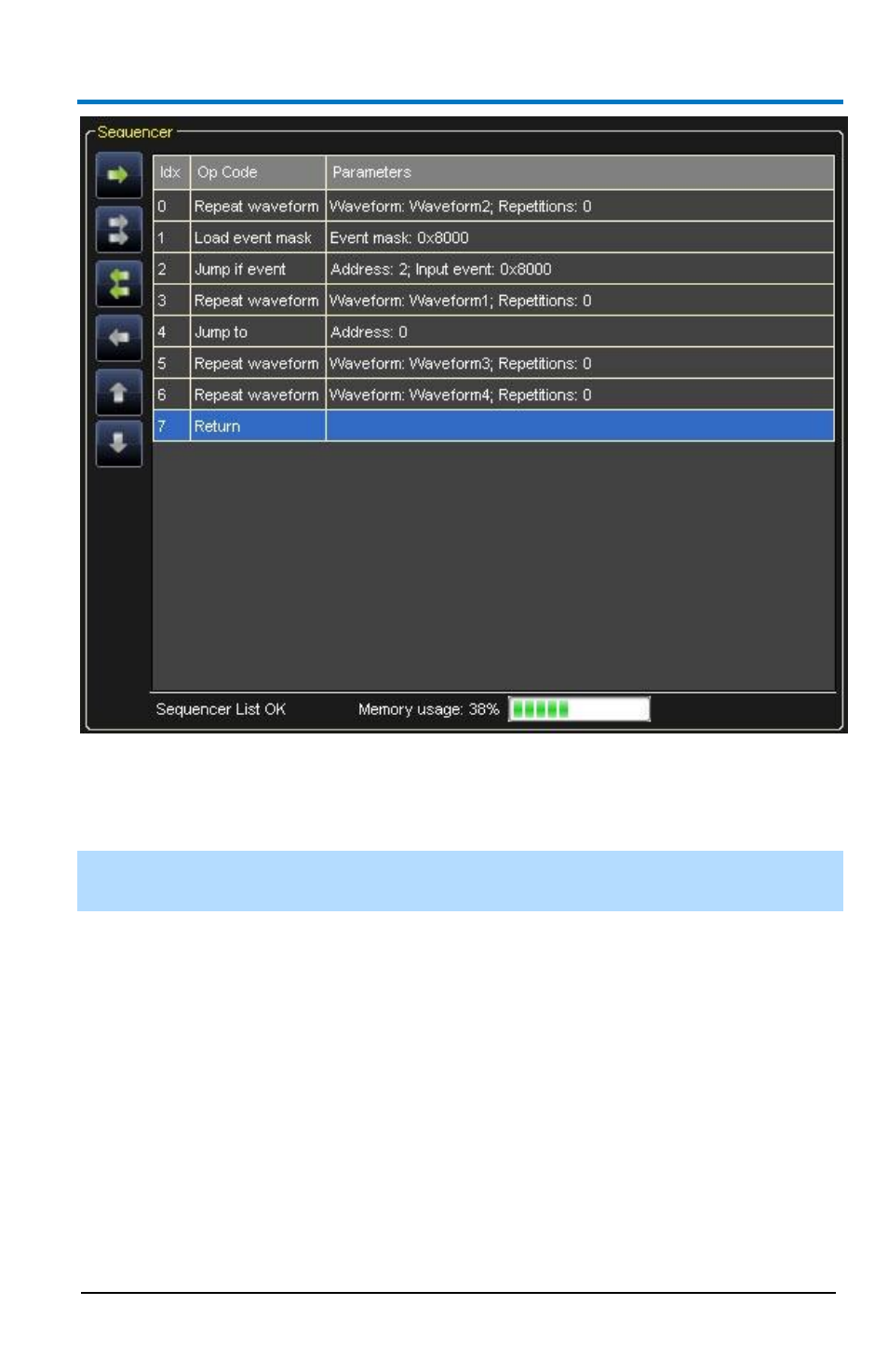 Sequencer

| Idx | Op Code | Parameters |
|---|---|---|
| 0 | Repeat waveform | Waveform: Waveform2; Repetitions: 0 |
| 1 | Load event mask | Event mask: 0x8000 |
| 2 | Jump if event | Address: 2; Input event: 0x8000 |
| 3 | Repeat waveform | Waveform: Waveform1; Repetitions: 0 |
| 4 | Jump to | Address: 0 |
| 5 | Repeat waveform | Waveform: Waveform3; Repetitions: 0 |
| 6 | Repeat waveform | Waveform: Waveform4; Repetitions: 0 |
| 7 | Return | |

Sequencer List OK

Memory usage: 38%